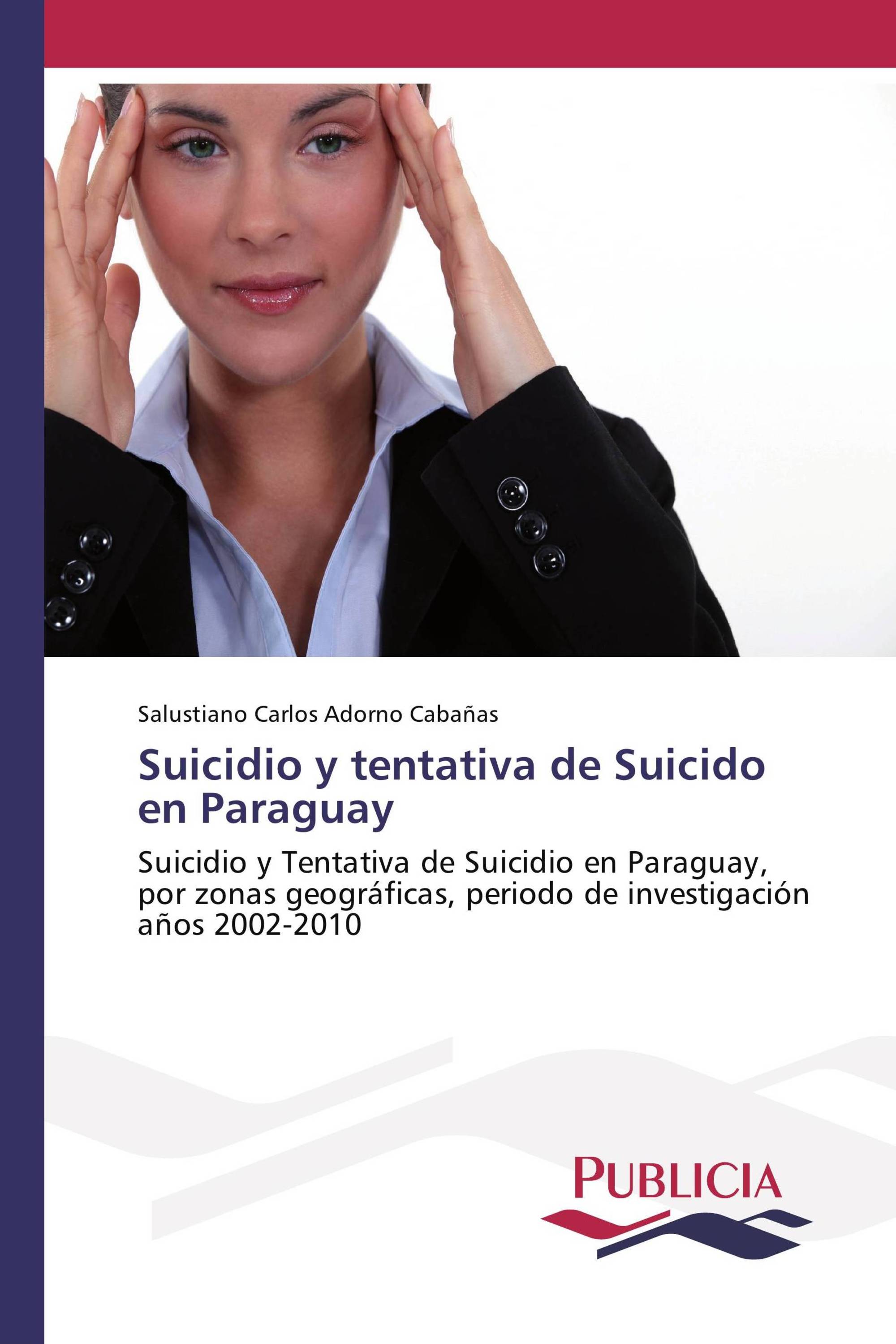 Salustiano Carlos Adorno Cabañas

Suicidio y tentativa de Suicido en Paraguay

Suicidio y Tentativa de Suicidio en Paraguay, por zonas geográficas, periodo de investigación años 2002-2010

PUBLICIA